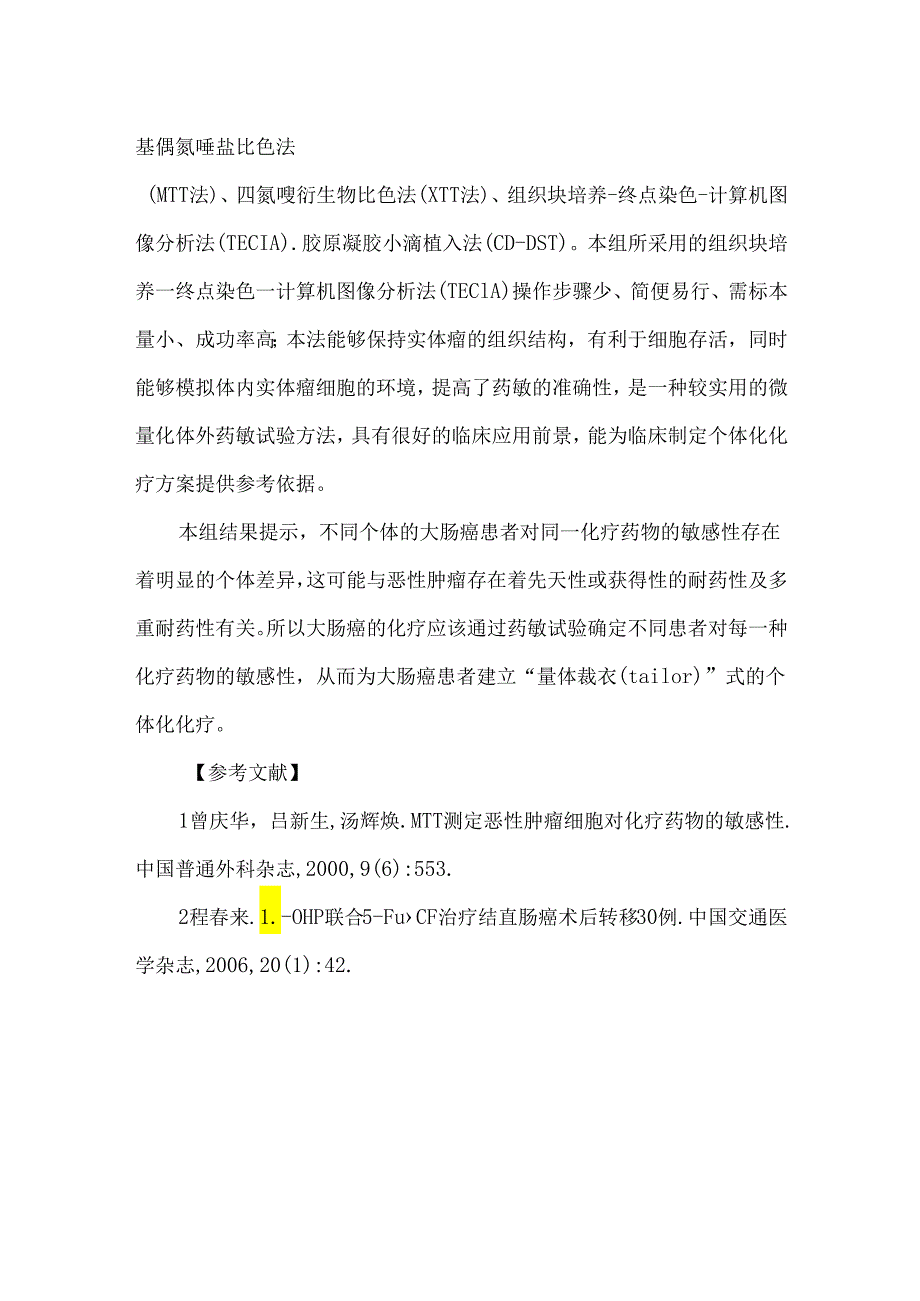 基偶氮唾盐比色法

(MTT法)、四氮嗖衍生物比色法(XTT法)、组织块培养-终点染色-计算机图像分析法(TECIA).胶原凝胶小滴植入法(CD-DST)。本组所采用的组织块培养一终点染色一计算机图像分析法(TEClA)操作步骤少、简便易行、需标本量小、成功率高;本法能够保持实体瘤的组织结构，有利于细胞存活，同时能够模拟体内实体瘤细胞的环境，提高了药敏的准确性，是一种较实用的微量化体外药敏试验方法，具有很好的临床应用前景，能为临床制定个体化化疗方案提供参考依据。

本组结果提示，不同个体的大肠癌患者对同一化疗药物的敏感性存在着明显的个体差异，这可能与恶性肿瘤存在着先天性或获得性的耐药性及多重耐药性有关。所以大肠癌的化疗应该通过药敏试验确定不同患者对每一种化疗药物的敏感性，从而为大肠癌患者建立“量体裁衣(tailor)”式的个体化化疗。

【参考文献】

1曾庆华，吕新生,汤辉焕.MTT测定恶性肿瘤细胞对化疗药物的敏感性.中国普通外科杂志,2000,9(6):553.

2程春来.1.-OHP联合5-Fu›CF治疗结直肠癌术后转移30例.中国交通医学杂志,2006,20(1):42.